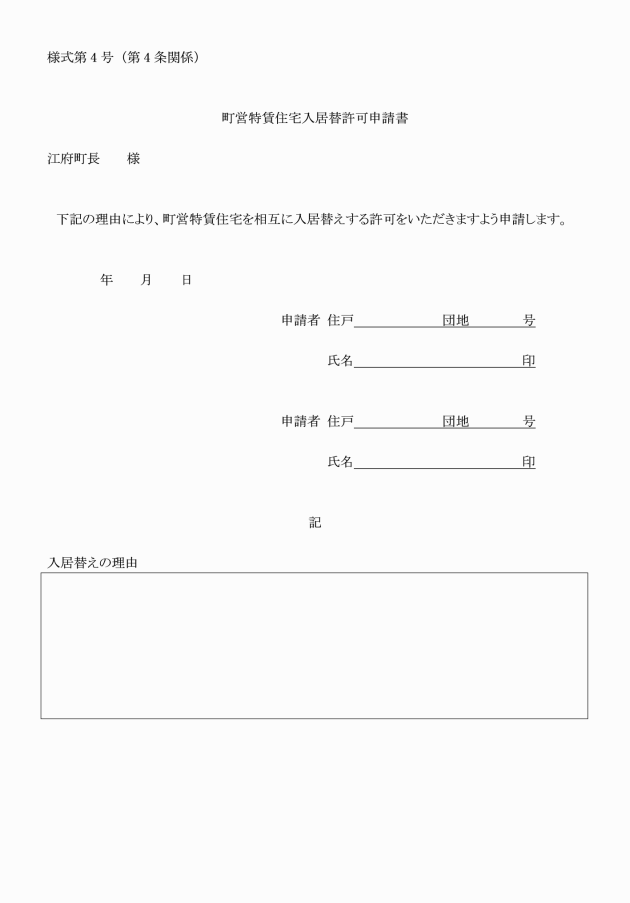 様式第４号（第４条関係）

町営特賃住宅入居替許可申請書

江府町長　　様

下記の理由により、町営特賃住宅を相互に入居替えする許可をいただきますよう申請します。

年　　月　　日

申請者 住戸　　　　　　団地　　　　号

氏名　　　　　　　　　　　　印

申請者 住戸　　　　　　団地　　　　号

氏名　　　　　　　　　　　　印

記

入居替えの理由